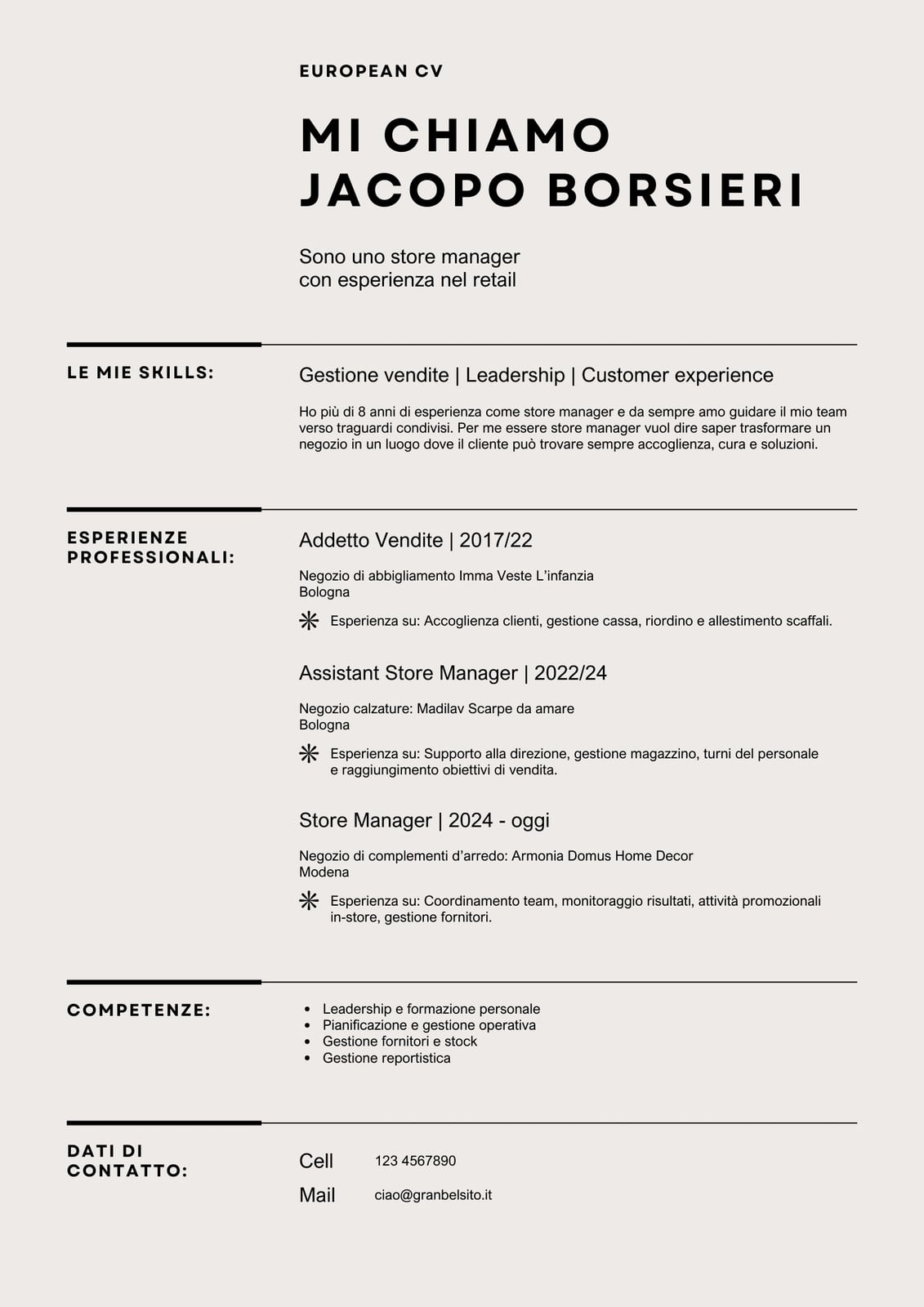 EUROPEAN CV

MI CHIAMO JACOPO BORSIERI

Sono uno store manager con esperienza nel retail

LE MIE SKILLS:

Gestione vendite | Leadership | Customer experience

Ho più di 8 anni di esperienza come store manager e da sempre amo guidare il mio team verso traguardi condivisi. Per me essere store manager vuol dire saper trasformare un negozio in un luogo dove il cliente può trovare sempre accoglienza, cura e soluzioni.

ESPERIENZE PROFESSIONALI:

Addetto Vendite | 2017/22

Negozio di abbigliamento Imma Veste L'infanzia
Bologna

Esperienza su: Accoglienza clienti, gestione cassa, riordino e allestimento scaffali.

Assistant Store Manager | 2022/24

Negozio calzature: Madilav Scarpe da amare
Bologna

Esperienza su: Supporto alla direzione, gestione magazzino, turni del personale e raggiungimento obiettivi di vendita.

Store Manager | 2024 - oggi

Negozio di complementi d'arredo: Armonia Domus Home Decor
Modena

Esperienza su: Coordinamento team, monitoraggio risultati, attività promozionali in-store, gestione fornitori.

COMPETENZE:

- Leadership e formazione personale
- Pianificazione e gestione operativa
- Gestione fornitori e stock
- Gestione reportistica

DATI DI CONTATTO:

Cell 123 4567890
Mail ciao@granbelsito.it